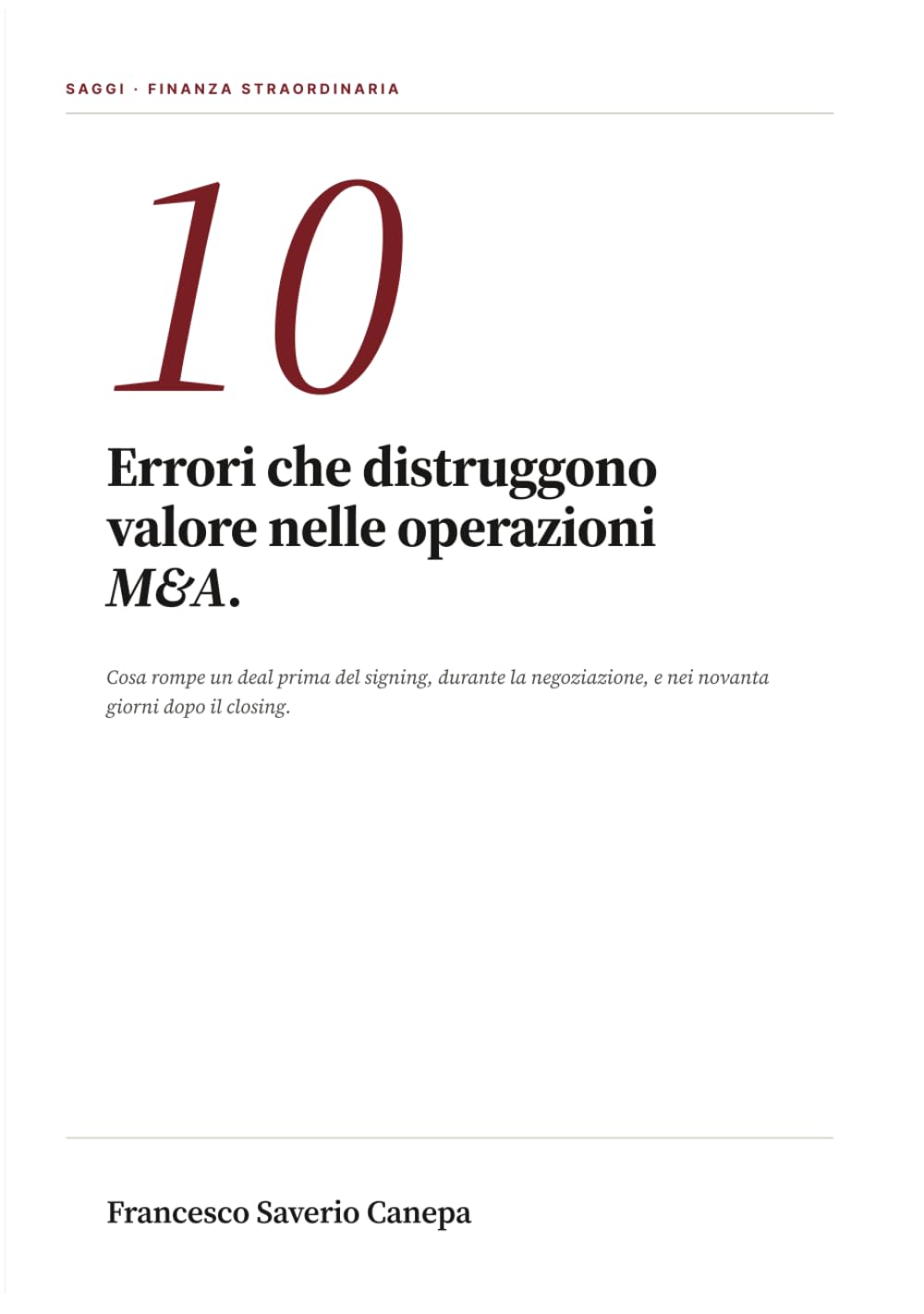 SAGGI · FINANZA STRAORDINARIA

10

Errori che distruggono valore nelle operazioni M&A.

Cosa rompe un deal prima del signing, durante la negoziazione, e nei novanta giorni dopo il closing.

Francesco Saverio Canepa